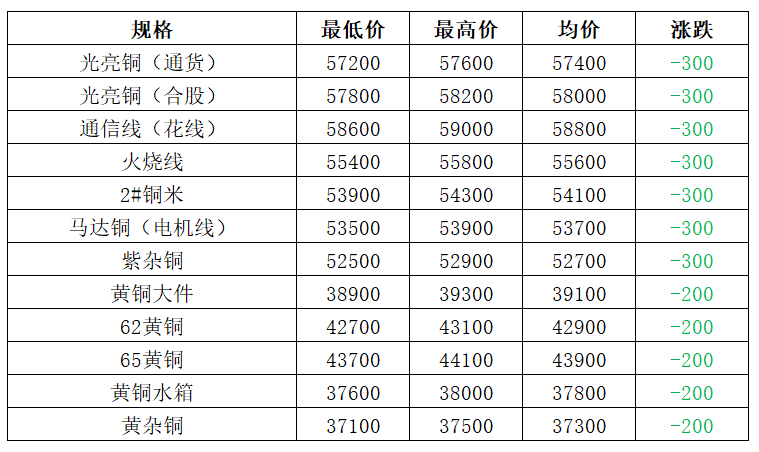 | 规格 | 最低价 | 最高价 | 均价 | 涨跌 |
|---|---|---|---|---|
| 光亮铜（通货） | 57200 | 57600 | 57400 | -300 |
| 光亮铜（合股） | 57800 | 58200 | 58000 | -300 |
| 通信线（花线） | 58600 | 59000 | 58800 | -300 |
| 火烧线 | 55400 | 55800 | 55600 | -300 |
| 2#铜米 | 53900 | 54300 | 54100 | -300 |
| 马达铜（电机线） | 53500 | 53900 | 53700 | -300 |
| 紫杂铜 | 52500 | 52900 | 52700 | -300 |
| 黄铜大件 | 38900 | 39300 | 39100 | -200 |
| 62黄铜 | 42700 | 43100 | 42900 | -200 |
| 65黄铜 | 43700 | 44100 | 43900 | -200 |
| 黄铜水箱 | 37600 | 38000 | 37800 | -200 |
| 黄杂铜 | 37100 | 37500 | 37300 | -200 |